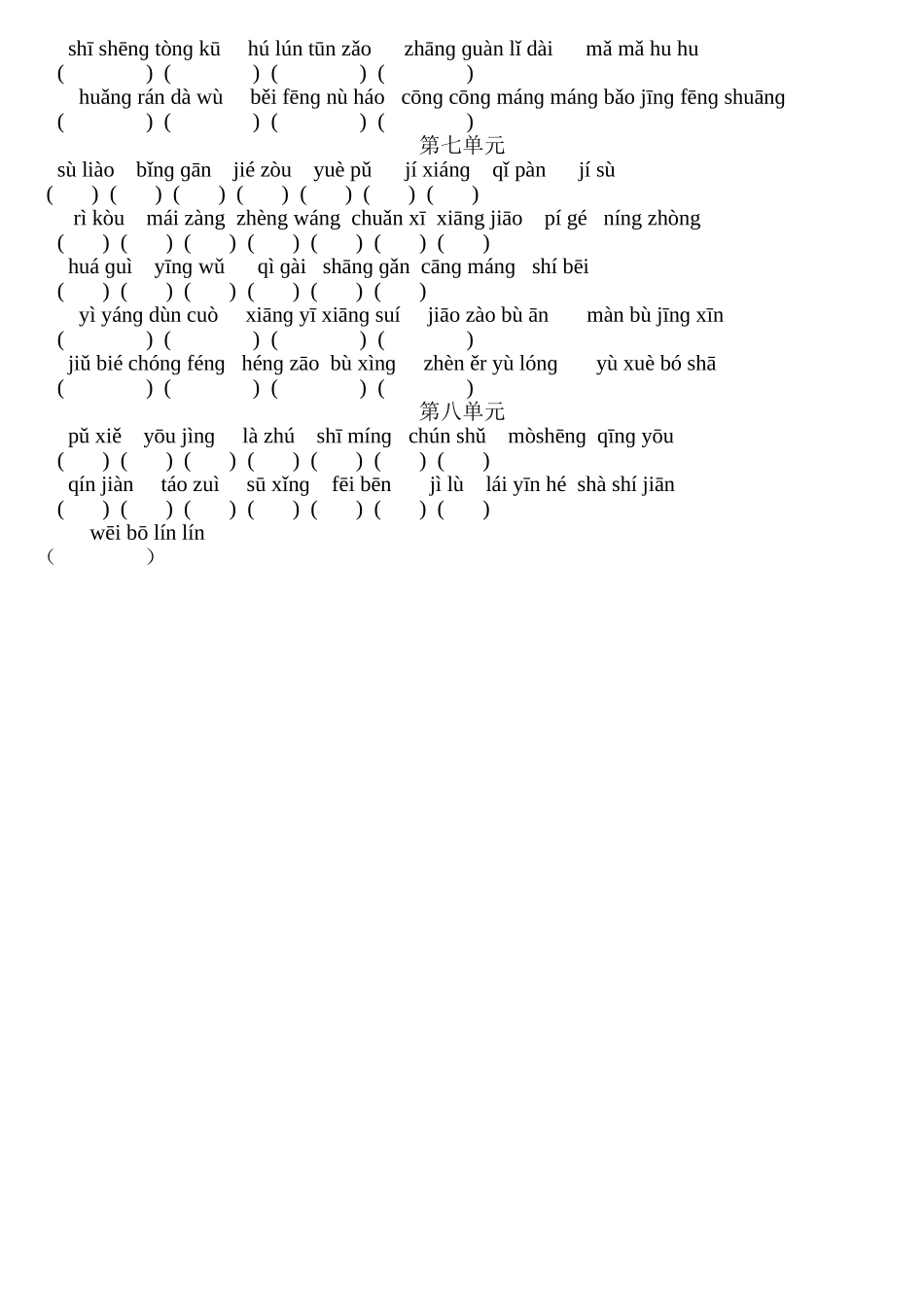 shī shēng tòng kū hú lún tūn zǎo zhāng guàn lǐ dài mǎ mǎ hu hu
( ) ( ) ( ) ( )
huǎng rán dà wù běi fēng nù háo cōng cōng máng máng bǎo jīng fēng shuāng
( ) ( ) ( ) ( )
第七单元
sù liào bǐng gān jié zòu yuè pǔ jí xiáng qǐ pàn jí sù
( ) ( ) ( ) ( ) ( ) ( ) ( )
rì kòu mái zàng zhèng wáng chuǎn xī xiāng jiāo pí gé níng zhòng
( ) ( ) ( ) ( ) ( ) ( ) ( )
huá guì yīng wǔ qì gài shāng gǎn cāng máng shí bēi
( ) ( ) ( ) ( ) ( ) ( )
yì yáng dùn cuò xiāng yī xiāng suí jiāo zào bù ān màn bù jīng xīn
( ) ( ) ( ) ( )
jiǔ bié chóng féng héng zāo bù xìng zhèn ěr yù lóng yù xuè bó shā
( ) ( ) ( ) ( )
第八单元
pǔ xiě yōu jìng là zhú shī míng chún shǔ mòshēng qīng yōu
( ) ( ) ( ) ( ) ( ) ( ) ( )
qín jiàn táo zuì sū xǐng fēi bēn jì lù lái yīn hé shà shí jiān
( ) ( ) ( ) ( ) ( ) ( ) ( )
wēi bō lín lín
( )